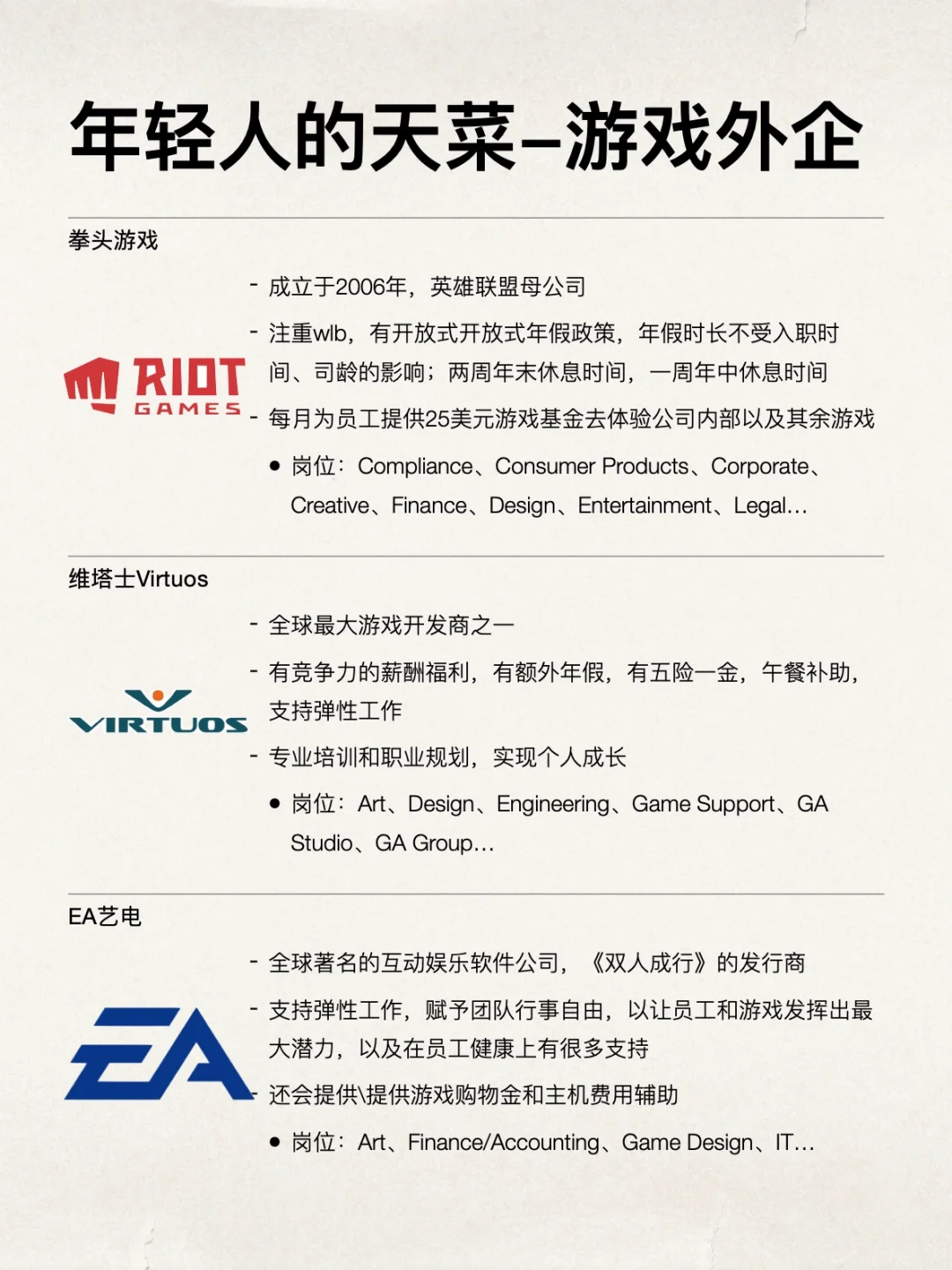 年轻人的天菜–游戏外企

拳头游戏

RIOT GAMES

- 成立于2006年，英雄联盟母公司

- 注重wlb，有开放式开放式年假政策，年假时长不受入职时间、司龄的影响；两周年末休息时间，一周年中休息时间

- 每月为员工提供25美元游戏基金去体验公司内部以及其余游戏

• 岗位：Compliance、Consumer Products、Corporate、Creative、Finance、Design、Entertainment、Legal...

维塔士Virtuos

VIRTUOS

- 全球最大游戏开发商之一

- 有竞争力的薪酬福利，有额外年假，有五险一金，午餐补助，支持弹性工作

- 专业培训和职业规划，实现个人成长

• 岗位：Art、Design、Engineering、Game Support、GA Studio、GA Group...

EA艺电

EA

- 全球著名的互动娱乐软件公司，《双人成行》的发行商

- 支持弹性工作，赋予团队行事自由，以让员工和游戏发挥出最大潜力，以及在员工健康上有很多支持

- 还会提供\提供游戏购物金和主机费用辅助

• 岗位：Art、Finance/Accounting、Game Design、IT...